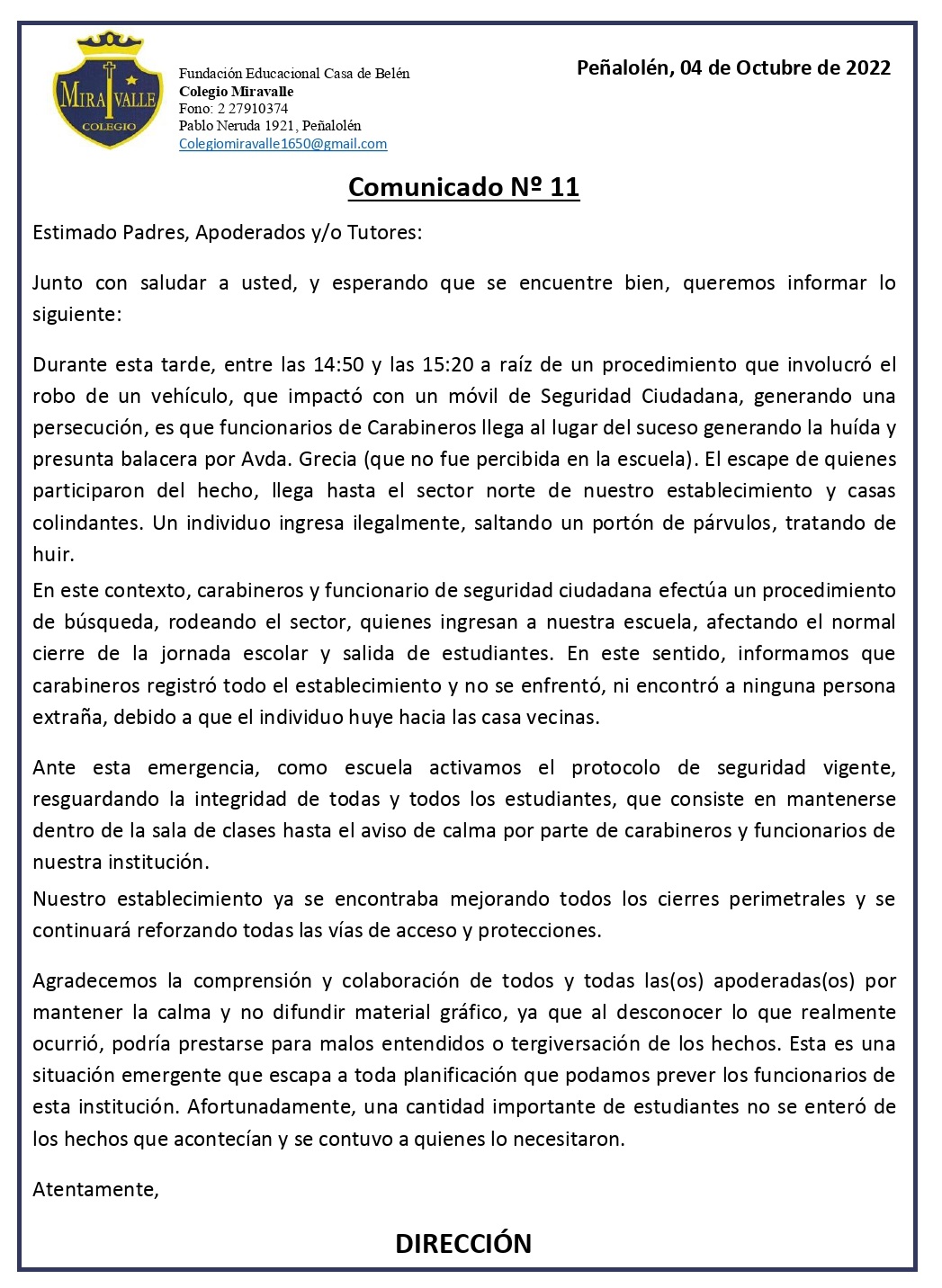 MIRAVALLE
COLEGIO

Fundación Educacional Casa de Belén
Colegio Miravalle
Fono: 2 27910374
Pablo Neruda 1921, Peñalolén
Colegiomiravalle1650@gmail.com

Peñalolén, 04 de Octubre de 2022

Comunicado Nº 11

Estimado Padres, Apoderados y/o Tutores:

Junto con saludar a usted, y esperando que se encuentre bien, queremos informar lo siguiente:

Durante esta tarde, entre las 14:50 y las 15:20 a raíz de un procedimiento que involucró el robo de un vehículo, que impactó con un móvil de Seguridad Ciudadana, generando una persecución, es que funcionarios de Carabineros llega al lugar del suceso generando la huída y presunta balacera por Avda. Grecia (que no fue percibida en la escuela). El escape de quienes participaron del hecho, llega hasta el sector norte de nuestro establecimiento y casas colindantes. Un individuo ingresa ilegalmente, saltando un portón de párvulos, tratando de huir.

En este contexto, carabineros y funcionario de seguridad ciudadana efectúa un procedimiento de búsqueda, rodeando el sector, quienes ingresan a nuestra escuela, afectando el normal cierre de la jornada escolar y salida de estudiantes. En este sentido, informamos que carabineros registró todo el establecimiento y no se enfrentó, ni encontró a ninguna persona extraña, debido a que el individuo huye hacia las casa vecinas.

Ante esta emergencia, como escuela activamos el protocolo de seguridad vigente, resguardando la integridad de todas y todos los estudiantes, que consiste en mantenerse dentro de la sala de clases hasta el aviso de calma por parte de carabineros y funcionarios de nuestra institución.

Nuestro establecimiento ya se encontraba mejorando todos los cierres perimetrales y se continuará reforzando todas las vías de acceso y protecciones.

Agradecemos la comprensión y colaboración de todos y todas las(os) apoderadas(os) por mantener la calma y no difundir material gráfico, ya que al desconocer lo que realmente ocurrió, podría prestarse para malos entendidos o tergiversación de los hechos. Esta es una situación emergente que escapa a toda planificación que podamos prever los funcionarios de esta institución. Afortunadamente, una cantidad importante de estudiantes no se enteró de los hechos que acontecían y se contuvo a quienes lo necesitaron.

Atentamente,

DIRECCIÓN